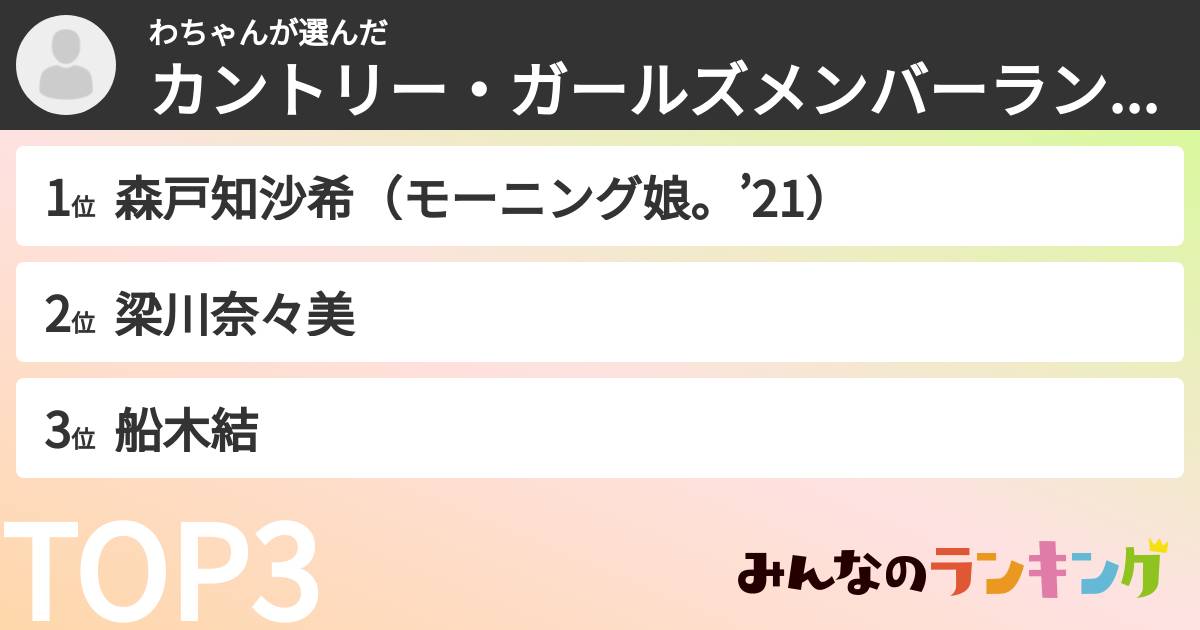 わちゃんが選んだ
カントリー・ガールズメンバーラン...

1位 森戸知沙希（モーニング娘。’21）

2位 梁川奈々美

3位 船木結

TOP3

みんなのランキング